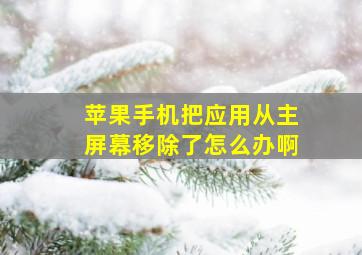 苹果手机把应用从主屏幕移除了怎么办啊